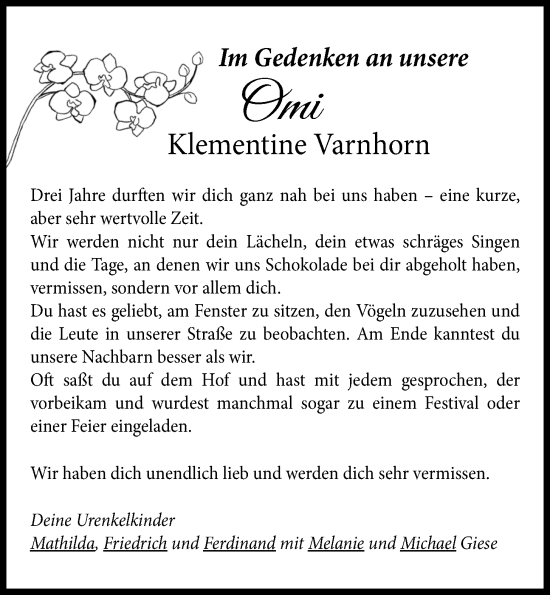 Im Gedenken an unsere

Omi

Klementine Varnhorn

Drei Jahre durften wir dich ganz nah bei uns haben – eine kurze, aber sehr wertvolle Zeit.
Wir werden nicht nur dein Lächeln, dein etwas schräges Singen und die Tage, an denen wir uns Schokolade bei dir abgeholt haben, vermissen, sondern vor allem dich.
Du hast es geliebt, am Fenster zu sitzen, den Vögeln zuzusehen und die Leute in unserer Straße zu beobachten. Am Ende kanntest du unsere Nachbarn besser als wir.
Oft saßt du auf dem Hof und hast mit jedem gesprochen, der vorbeikam und wurdest manchmal sogar zu einem Festival oder einer Feier eingeladen.

Wir haben dich unendlich lieb und werden dich sehr vermissen.

Deine Urenkelkinder
Mathilda, Friedrich und Ferdinand mit Melanie und Michael Giese